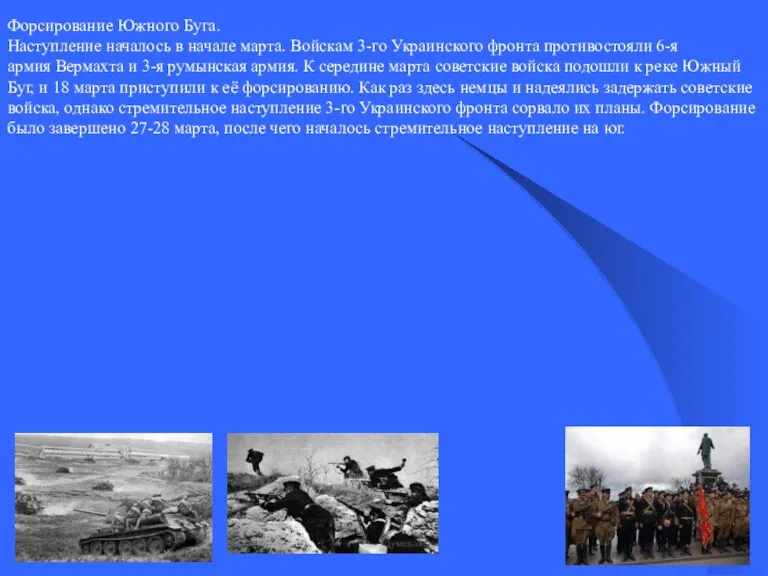 Форсирование Южного Буга.
Наступление началось в начале марта. Войскам 3-го Украинского фронта противостояли 6-я армия Вермахта и 3-я румынская армия. К середине марта советские войска подошли к реке Южный Буг, и 18 марта приступили к её форсированию. Как раз здесь немцы и надеялись задержать советские войска, однако стремительное наступление 3-го Украинского фронта сорвало их планы. Форсирование было завершено 27-28 марта, после чего началось стремительное наступление на юг.